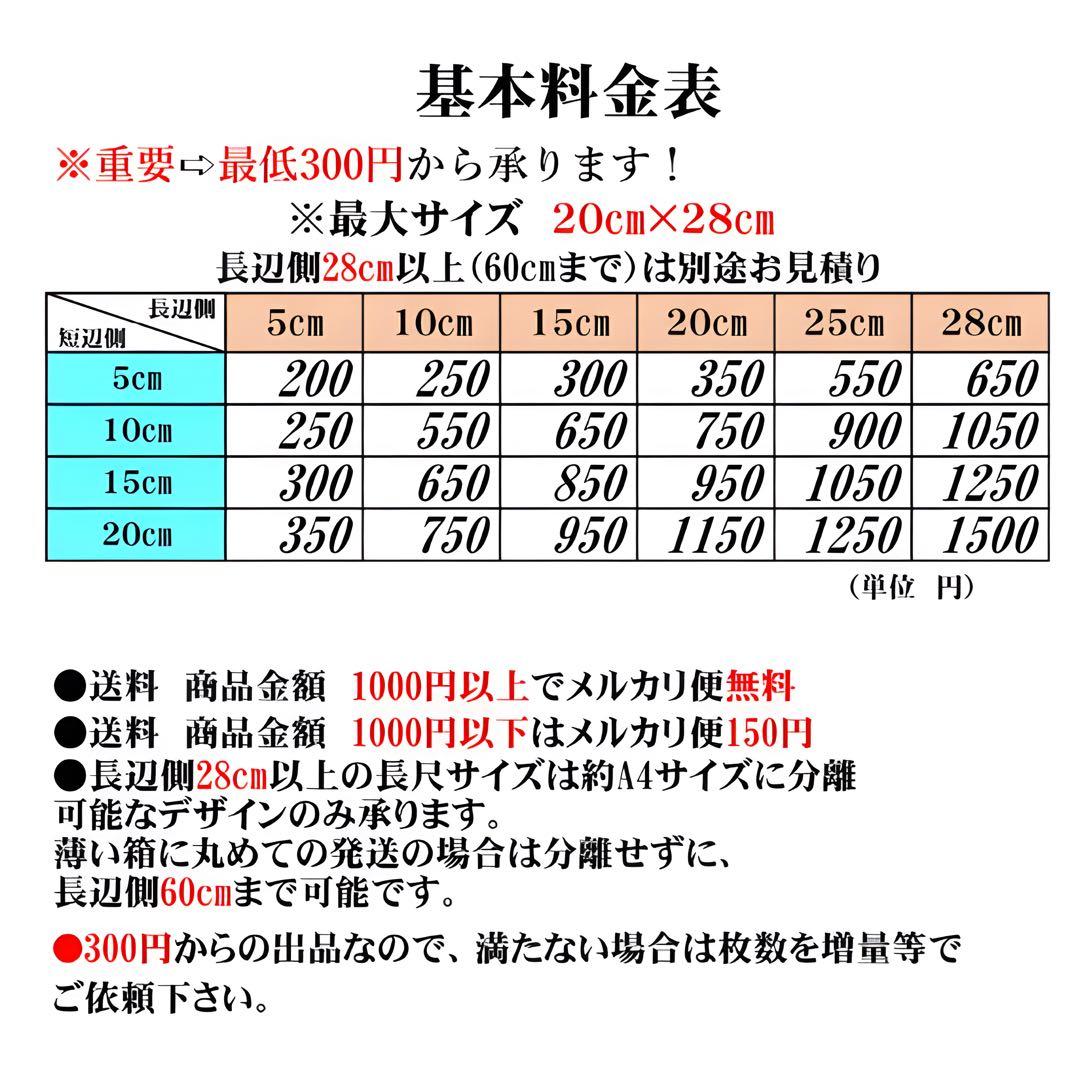 基本料金表

※重要⇨最低300円から承ります！

※最大サイズ 20㎝×28㎝

長辺側28cm以上(60㎝まで)は別途お見積り

| 長辺側 / 短辺側 | 5㎝ | 10㎝ | 15㎝ | 20㎝ | 25㎝ | 28㎝ |
|---|---|---|---|---|---|---|
| 5㎝ | 200 | 250 | 300 | 350 | 550 | 650 |
| 10㎝ | 250 | 550 | 650 | 750 | 900 | 1050 |
| 15㎝ | 300 | 650 | 850 | 950 | 1050 | 1250 |
| 20㎝ | 350 | 750 | 950 | 1150 | 1250 | 1500 |

(単位 円)

●送料 商品金額 1000円以上でメルカリ便無料

●送料 商品金額 1000円以下はメルカリ便150円

●長辺側28cm以上の長尺サイズは約A4サイズに分離可能なデザインのみ承ります。
薄い箱に丸めての発送の場合は分離せずに、長辺側60㎝まで可能です。

●300円からの出品なので、満たない場合は枚数を増量等でご依頼下さい。